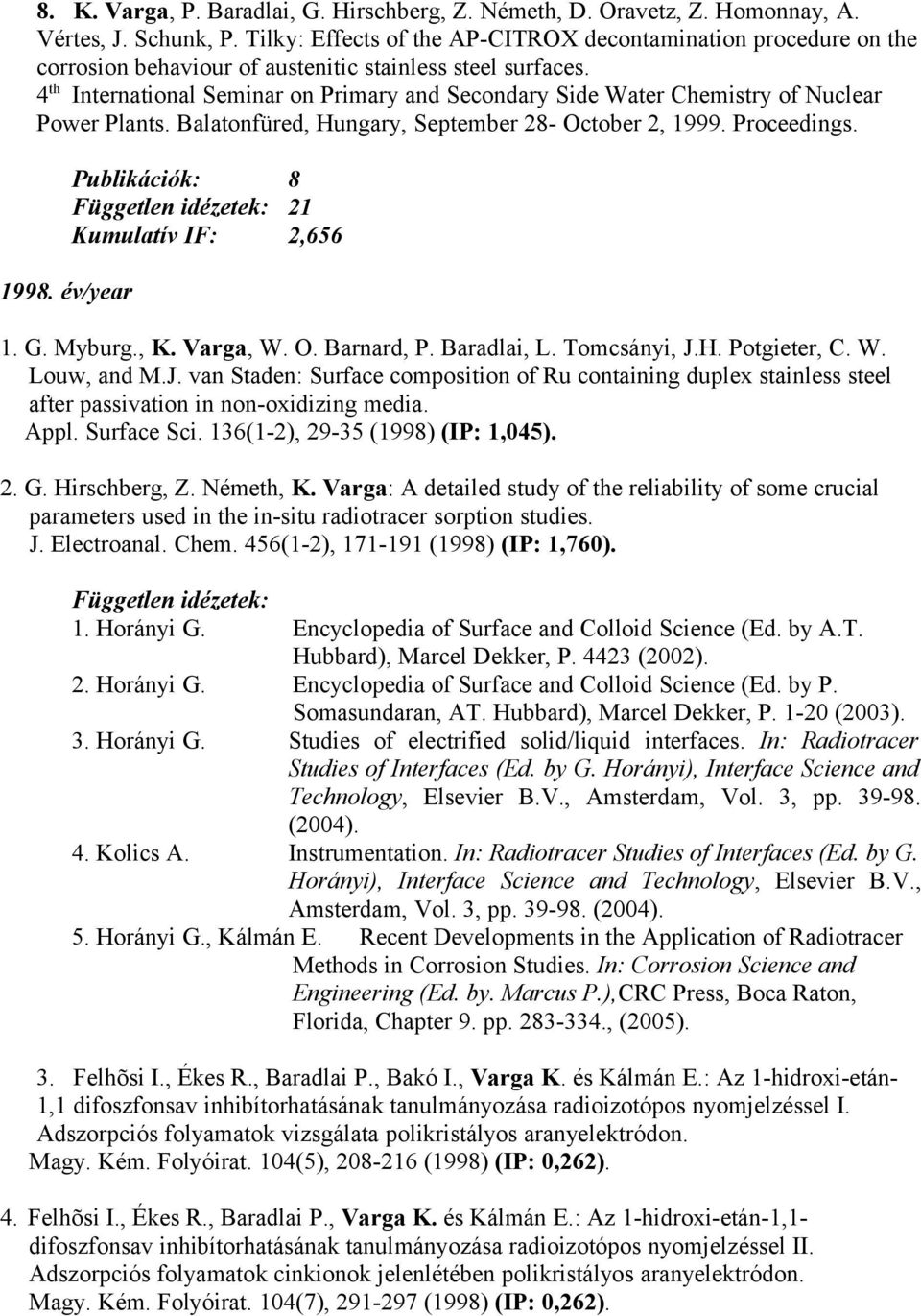 8. K. Varga, P. Baradlai, G. Hirschberg, Z. Németh, D. Oravetz, Z. Homonnay, A. Vértes, J. Schunk, P. Tilky: Effects of the AP-CITROX decontamination procedure on the corrosion behaviour of austenitic stainless steel surfaces. 4$^{th}$ International Seminar on Primary and Secondary Side Water Chemistry of Nuclear Power Plants. Balatonfüred, Hungary, September 28- October 2, 1999. Proceedings.

Publikációk: 8
Független idézetek: 21
Kumulatív IF: 2,656

1998. év/year

1. G. Myburg., K. Varga, W. O. Barnard, P. Baradlai, L. Tomcsányi, J.H. Potgieter, C. W. Louw, and M.J. van Staden: Surface composition of Ru containing duplex stainless steel after passivation in non-oxidizing media. Appl. Surface Sci. 136(1-2), 29-35 (1998) (IP: 1,045).

2. G. Hirschberg, Z. Németh, K. Varga: A detailed study of the reliability of some crucial parameters used in the in-situ radiotracer sorption studies. J. Electroanal. Chem. 456(1-2), 171-191 (1998) (IP: 1,760).

Független idézetek:
1. Horányi G. Encyclopedia of Surface and Colloid Science (Ed. by A.T. Hubbard), Marcel Dekker, P. 4423 (2002).
2. Horányi G. Encyclopedia of Surface and Colloid Science (Ed. by P. Somasundaran, AT. Hubbard), Marcel Dekker, P. 1-20 (2003).
3. Horányi G. Studies of electrified solid/liquid interfaces. In: Radiotracer Studies of Interfaces (Ed. by G. Horányi), Interface Science and Technology, Elsevier B.V., Amsterdam, Vol. 3, pp. 39-98. (2004).
4. Kolics A. Instrumentation. In: Radiotracer Studies of Interfaces (Ed. by G. Horányi), Interface Science and Technology, Elsevier B.V., Amsterdam, Vol. 3, pp. 39-98. (2004).
5. Horányi G., Kálmán E. Recent Developments in the Application of Radiotracer Methods in Corrosion Studies. In: Corrosion Science and Engineering (Ed. by. Marcus P.),CRC Press, Boca Raton, Florida, Chapter 9. pp. 283-334., (2005).

3. Felhõsi I., Ékes R., Baradlai P., Bakó I., Varga K. és Kálmán E.: Az 1-hidroxi-etán-1,1 difoszfonsav inhibítorhatásának tanulmányozása radioizotópos nyomjelzéssel I. Adszorpciós folyamatok vizsgálata polikristályos aranyelektródon. Magy. Kém. Folyóirat. 104(5), 208-216 (1998) (IP: 0,262).

4. Felhõsi I., Ékes R., Baradlai P., Varga K. és Kálmán E.: Az 1-hidroxi-etán-1,1-difoszfonsav inhibítorhatásának tanulmányozása radioizotópos nyomjelzéssel II. Adszorpciós folyamatok cinkionok jelenlétében polikristályos aranyelektródon. Magy. Kém. Folyóirat. 104(7), 291-297 (1998) (IP: 0,262).